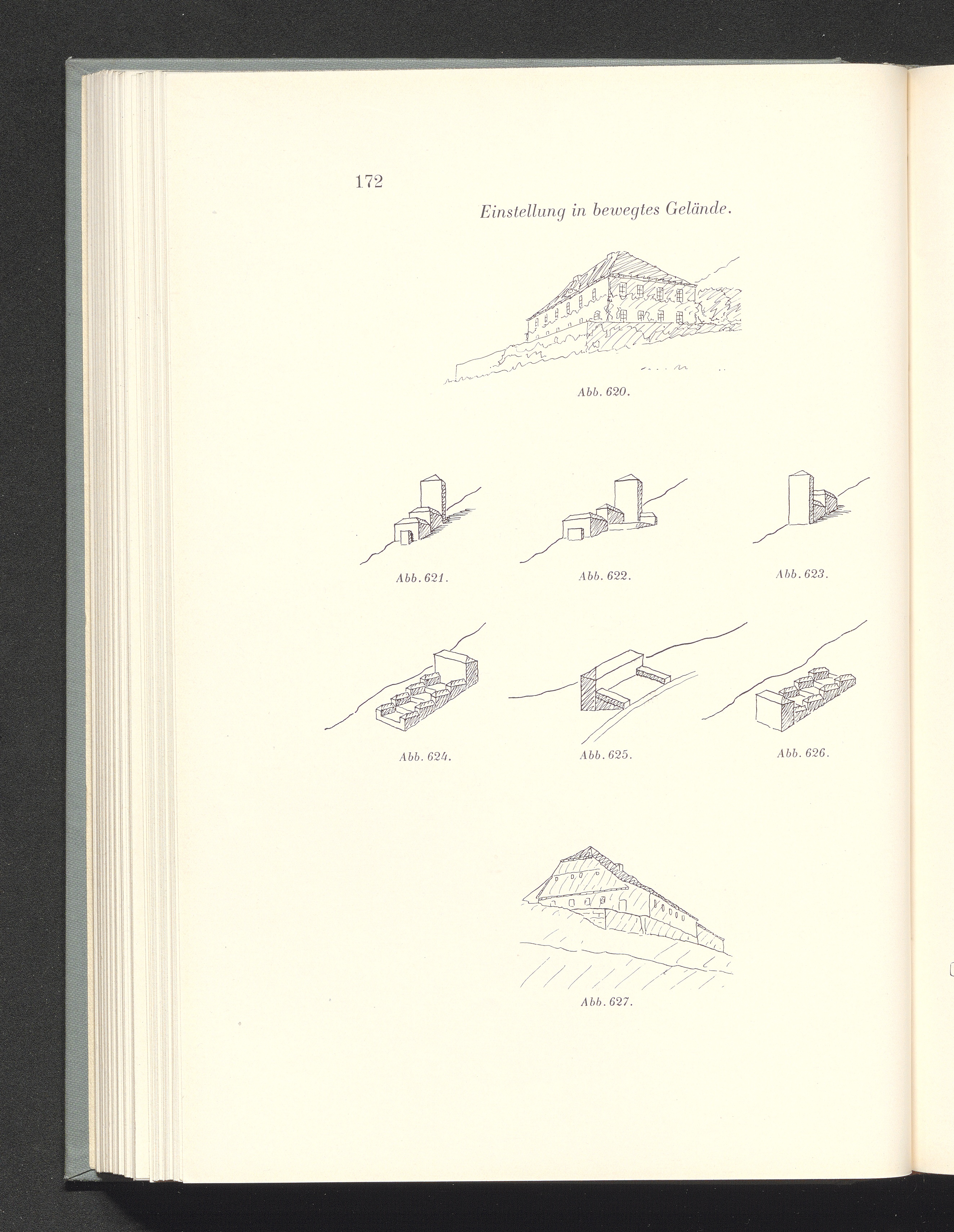 172

Einstellung in bewegtes Gelände.

Abb. 620.

Abb. 621.

Abb. 622.

Abb. 623.

Abb. 624.

Abb. 625.

Abb. 626.

Abb. 627.